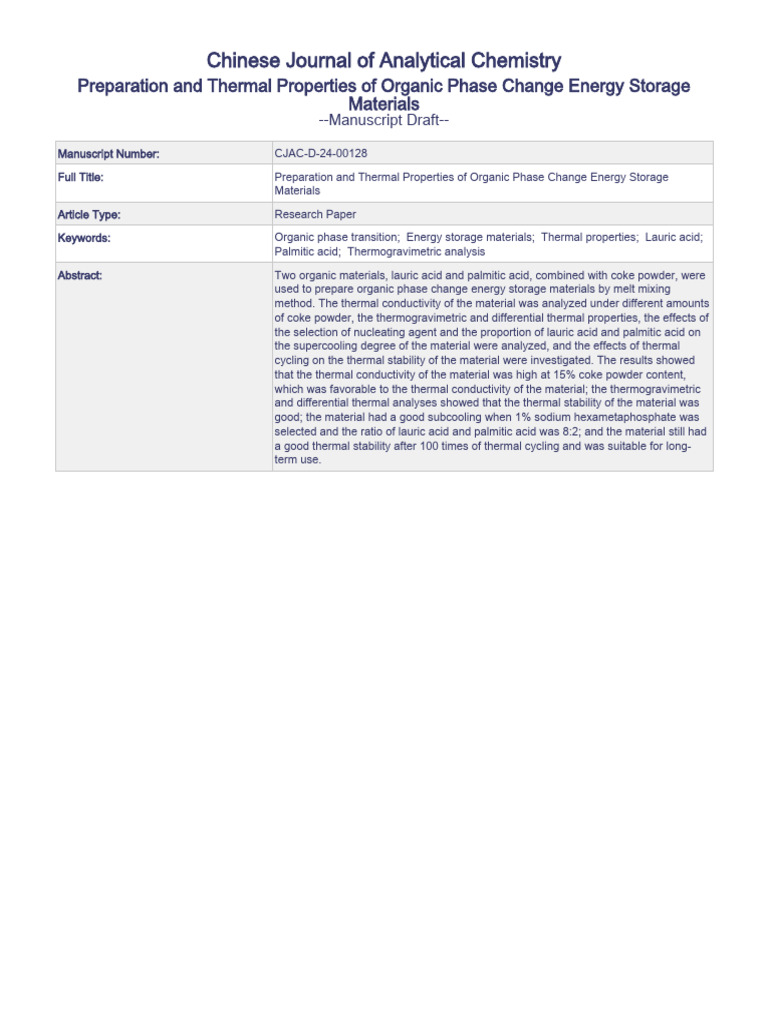 Chinese Journal of Analytical Chemistry

Preparation and Thermal Properties of Organic Phase Change Energy Storage Materials

--Manuscript Draft--

| Manuscript Number: | CJAC-D-24-00128 |
|---|---|
| Full Title: | Preparation and Thermal Properties of Organic Phase Change Energy Storage Materials |
| Article Type: | Research Paper |
| Keywords: | Organic phase transition; Energy storage materials; Thermal properties; Lauric acid; Palmitic acid; Thermogravimetric analysis |
| Abstract: | Two organic materials, lauric acid and palmitic acid, combined with coke powder, were used to prepare organic phase change energy storage materials by melt mixing method. The thermal conductivity of the material was analyzed under different amounts of coke powder, the thermogravimetric and differential thermal properties, the effects of the selection of nucleating agent and the proportion of lauric acid and palmitic acid on the supercooling degree of the material were analyzed, and the effects of thermal cycling on the thermal stability of the material were investigated. The results showed that the thermal conductivity of the material was high at 15% coke powder content, which was favorable to the thermal conductivity of the material; the thermogravimetric and differential thermal analyses showed that the thermal stability of the material was good; the material had a good subcooling when 1% sodium hexametaphosphate was selected and the ratio of lauric acid and palmitic acid was 8:2; and the material still had a good thermal stability after 100 times of thermal cycling and was suitable for long-term use. |